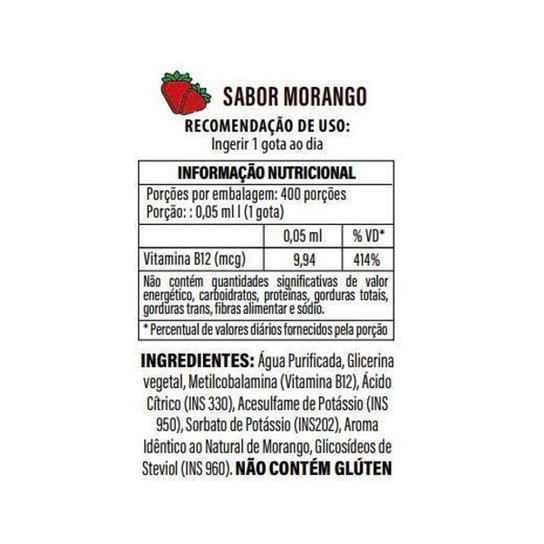 SABOR MORANGO

RECOMENDAÇÃO DE USO:
Ingerir 1 gota ao dia

INFORMAÇÃO NUTRICIONAL

Porções por embalagem: 400 porções
Porção: : 0,05 ml l (1 gota)

| | 0,05 ml | % VD* |
|---|---|---|
| Vitamina B12 (mcg) | 9,94 | 414% |

Não contém quantidades significativas de valor energético, carboidratos, proteínas, gorduras totais, gorduras trans, fibras alimentar e sódio.

* Percentual de valores diários fornecidos pela porção

INGREDIENTES: Água Purificada, Glicerina vegetal, Metilcobalamina (Vitamina B12), Ácido Cítrico (INS 330), Acesulfame de Potássio (INS 950), Sorbato de Potássio (INS202), Aroma Idêntico ao Natural de Morango, Glicosídeos de Steviol (INS 960). NÃO CONTÉM GLÚTEN